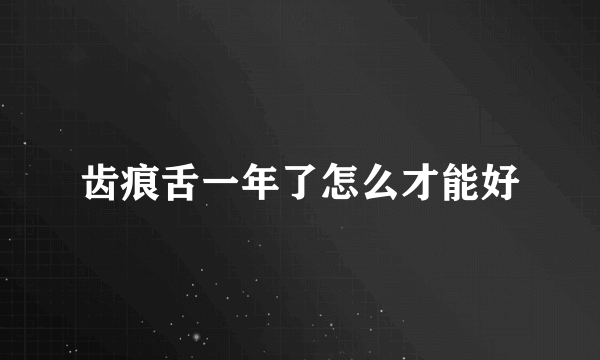 齿痕舌一年了怎么才能好